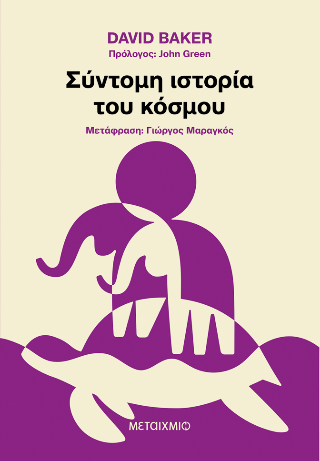 DAVID BAKER
Πρόλογος: John Green

Σύντομη ιστορία του κόσμου

Μετάφραση: Γιώργος Μαραγκός

ΜΕΤΑΙΧΜΙΟ